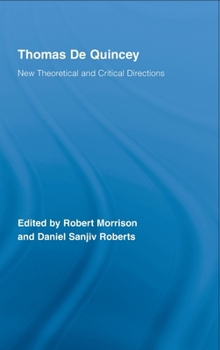 Thomas De Quincey

New Theoretical and Critical Directions

Edited by Robert Morrison and Daniel Sanjiv Roberts